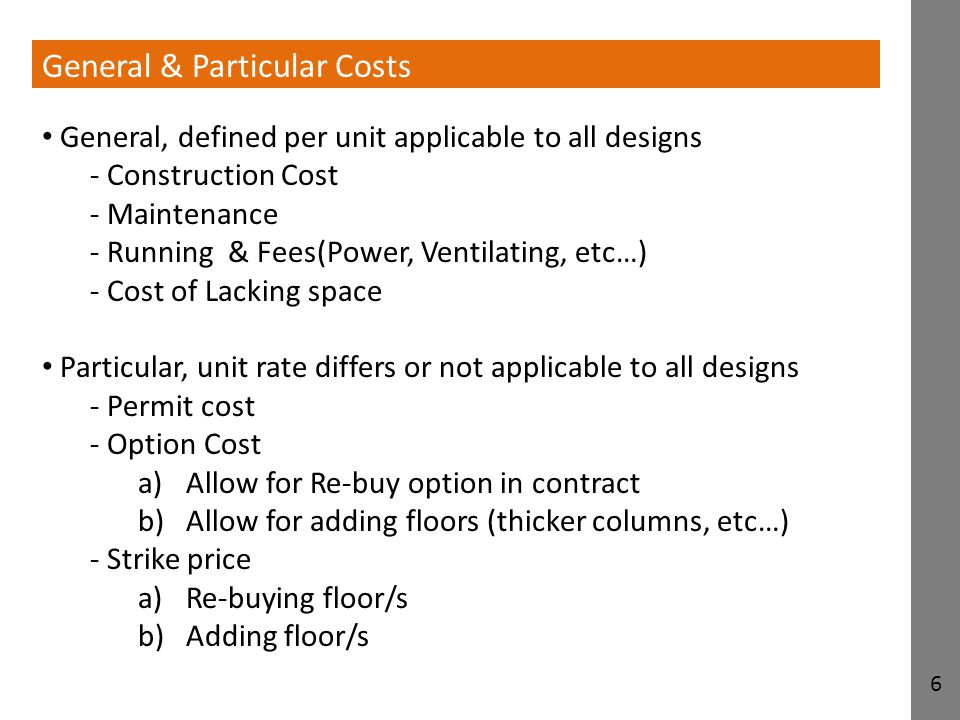 General & Particular Costs

• General, defined per unit applicable to all designs
- Construction Cost
- Maintenance
- Running & Fees(Power, Ventilating, etc…)
- Cost of Lacking space

• Particular, unit rate differs or not applicable to all designs
- Permit cost
- Option Cost
a) Allow for Re-buy option in contract
b) Allow for adding floors (thicker columns, etc…)
- Strike price
a) Re-buying floor/s
b) Adding floor/s

6